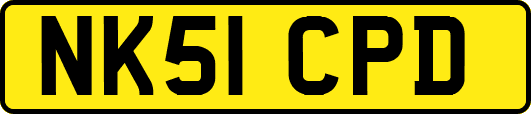 NK51 CPD